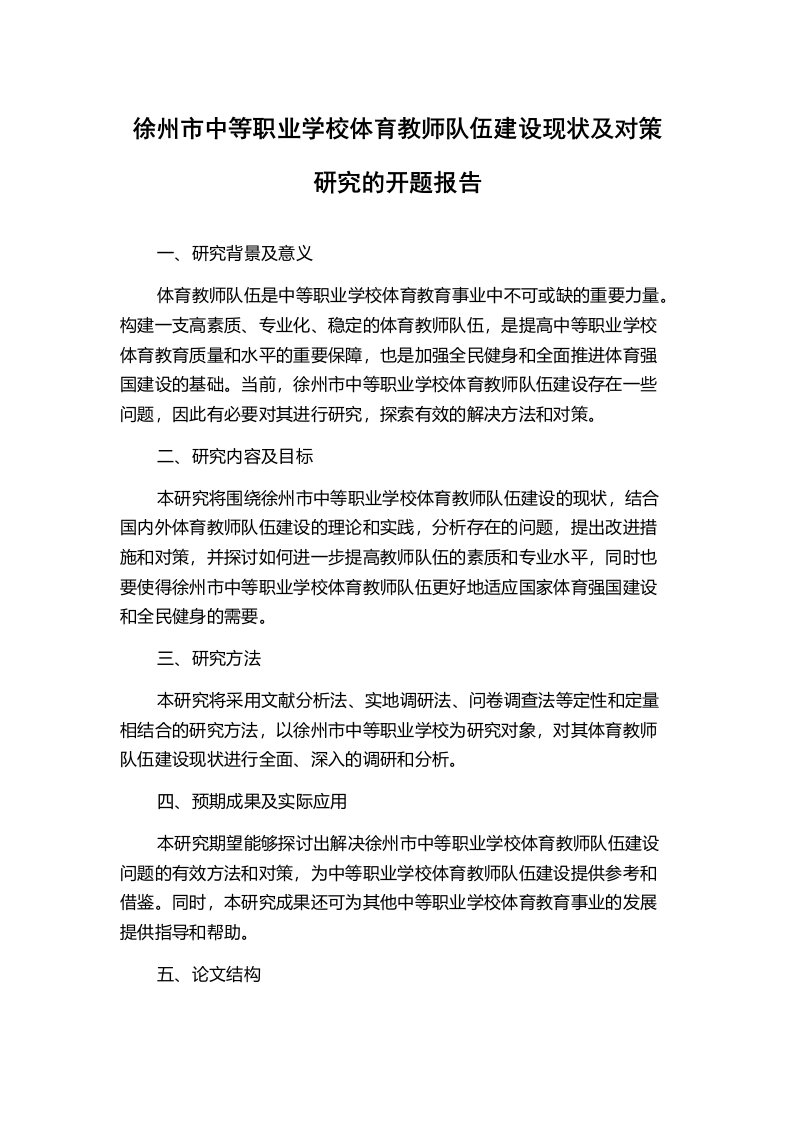 徐州市中等职业学校体育教师队伍建设现状及对策研究的开题报告

一、研究背景及意义

体育教师队伍是中等职业学校体育教育事业中不可或缺的重要力量。构建一支高素质、专业化、稳定的体育教师队伍，是提高中等职业学校体育教育质量和水平的重要保障，也是加强全民健身和全面推进体育强国建设的基础。当前，徐州市中等职业学校体育教师队伍建设存在一些问题，因此有必要对其进行研究，探索有效的解决方法和对策。

二、研究内容及目标

本研究将围绕徐州市中等职业学校体育教师队伍建设的现状，结合国内外体育教师队伍建设的理论和实践，分析存在的问题，提出改进措施和对策，并探讨如何进一步提高教师队伍的素质和专业水平，同时也要使得徐州市中等职业学校体育教师队伍更好地适应国家体育强国建设和全民健身的需要。

三、研究方法

本研究将采用文献分析法、实地调研法、问卷调查法等定性和定量相结合的研究方法，以徐州市中等职业学校为研究对象，对其体育教师队伍建设现状进行全面、深入的调研和分析。

四、预期成果及实际应用

本研究期望能够探讨出解决徐州市中等职业学校体育教师队伍建设问题的有效方法和对策，为中等职业学校体育教师队伍建设提供参考和借鉴。同时，本研究成果还可为其他中等职业学校体育教育事业的发展提供指导和帮助。

五、论文结构